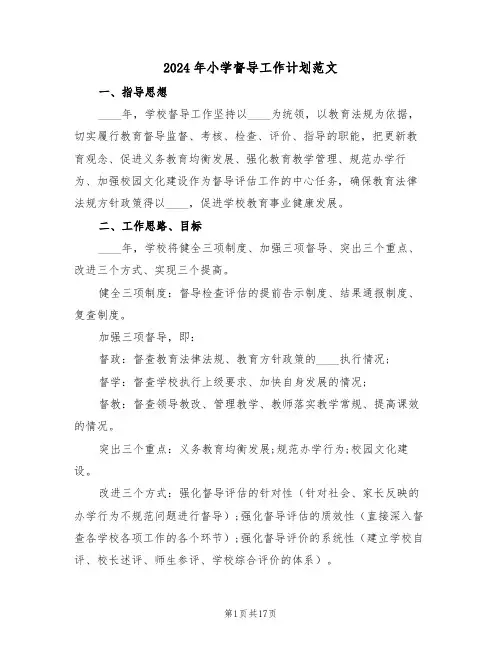 2024年小学督导工作计划范文

一、指导思想

____年，学校督导工作坚持以____为统领，以教育法规为依据，切实履行教育督导监督、考核、检查、评价、指导的职能，把更新教育观念、促进义务教育均衡发展、强化教育教学管理、规范办学行为、加强校园文化建设作为督导评估工作的中心任务，确保教育法律法规方针政策得以____，促进学校教育事业健康发展。

二、工作思路、目标

____年，学校将健全三项制度、加强三项督导、突出三个重点、改进三个方式、实现三个提高。

健全三项制度：督导检查评估的提前告示制度、结果通报制度、复查制度。

加强三项督导，即：

督政：督查教育法律法规、教育方针政策的____执行情况；

督学：督查学校执行上级要求、加快自身发展的情况；

督教：督查领导教改、管理教学、教师落实教学常规、提高课效的情况。

突出三个重点：义务教育均衡发展；规范办学行为；校园文化建设。

改进三个方式：强化督导评估的针对性（针对社会、家长反映的办学行为不规范问题进行督导）；强化督导评估的质效性（直接深入督查各学校各项工作的各个环节）；强化督导评价的系统性（建立学校自评、校长述评、师生参评、学校综合评价的体系）。

第1页共17页